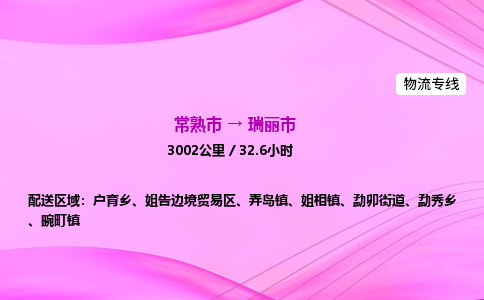 物流专线

常熟市 → 瑞丽市

3002公里 / 32.6小时

配送区域：户育乡、姐告边境贸易区、弄岛镇、姐相镇、勐卯街道、勐秀乡、畹町镇